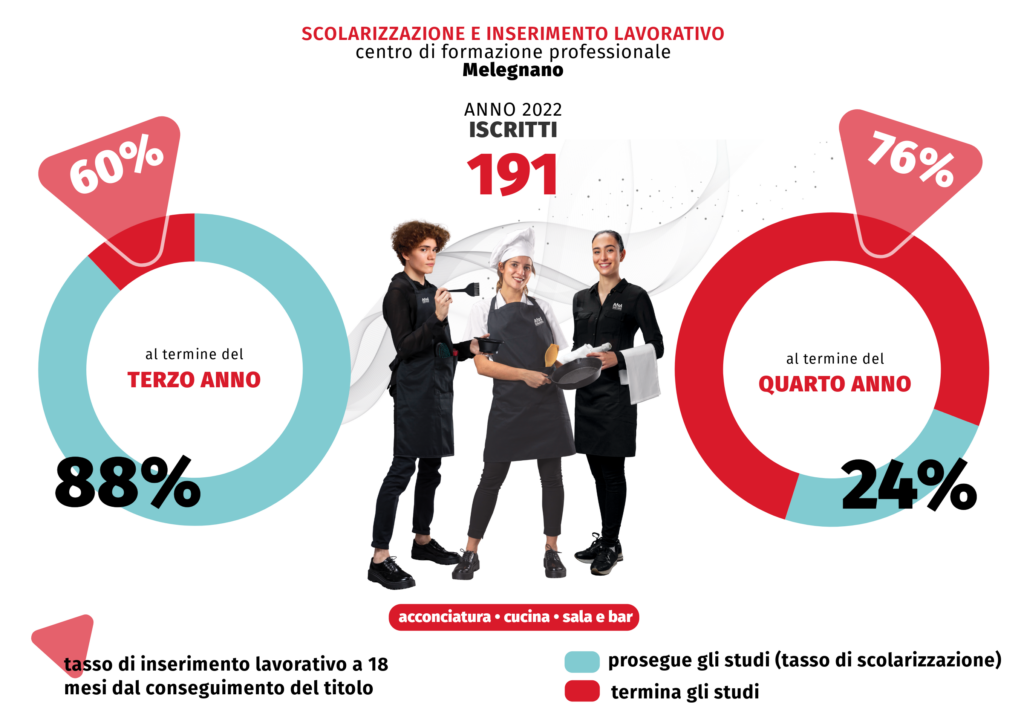 SCOLARIZZAZIONE E INSERIMENTO LAVORATIVO
centro di formazione professionale
Melegnano

ANNO 2022
ISCRITTI
191

60%

al termine del
TERZO ANNO

88%

76%

al termine del
QUARTO ANNO

24%

acconciatura • cucina • sala e bar

tasso di inserimento lavorativo a 18 mesi dal conseguimento del titolo

prosegue gli studi (tasso di scolarizzazione)

termina gli studi